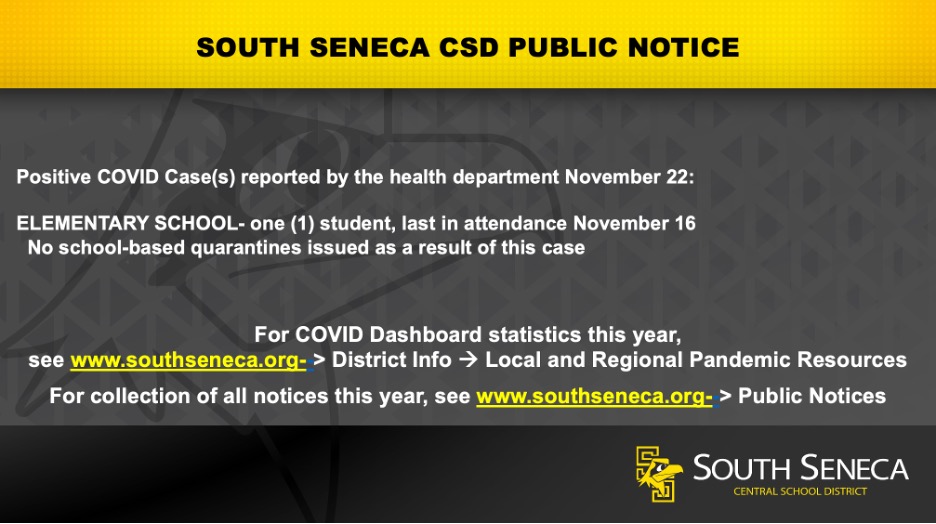 SOUTH SENECA CSD PUBLIC NOTICE

Positive COVID Case(s) reported by the health department November 22:

ELEMENTARY SCHOOL- one (1) student, last in attendance November 16
No school-based quarantines issued as a result of this case

For COVID Dashboard statistics this year,
see www.southseneca.org- > District Info → Local and Regional Pandemic Resources

For collection of all notices this year, see www.southseneca.org- > Public Notices

SOUTH SENECA
CENTRAL SCHOOL DISTRICT